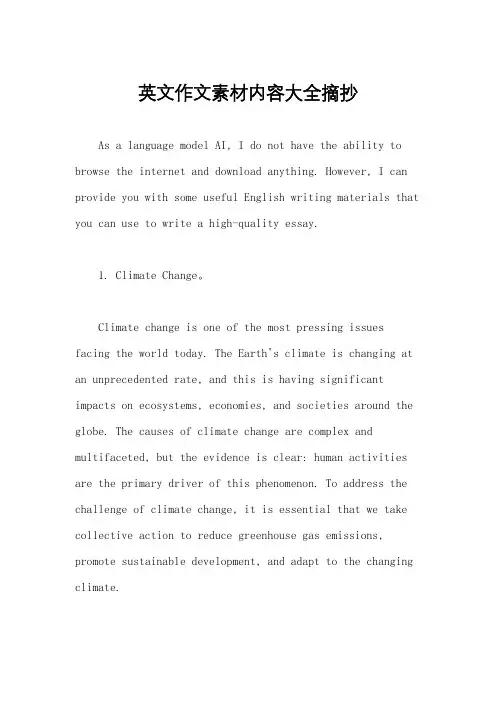 英文作文素材内容大全摘抄

As a language model AI, I do not have the ability to browse the internet and download anything. However, I can provide you with some useful English writing materials that you can use to write a high-quality essay.

1. Climate Change。

Climate change is one of the most pressing issues facing the world today. The Earth's climate is changing at an unprecedented rate, and this is having significant impacts on ecosystems, economies, and societies around the globe. The causes of climate change are complex and multifaceted, but the evidence is clear: human activities are the primary driver of this phenomenon. To address the challenge of climate change, it is essential that we take collective action to reduce greenhouse gas emissions, promote sustainable development, and adapt to the changing climate.